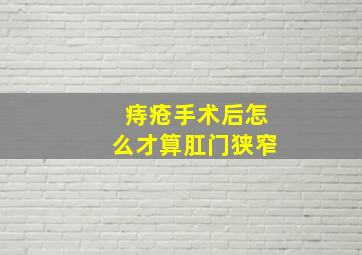 痔疮手术后怎么才算肛门狭窄